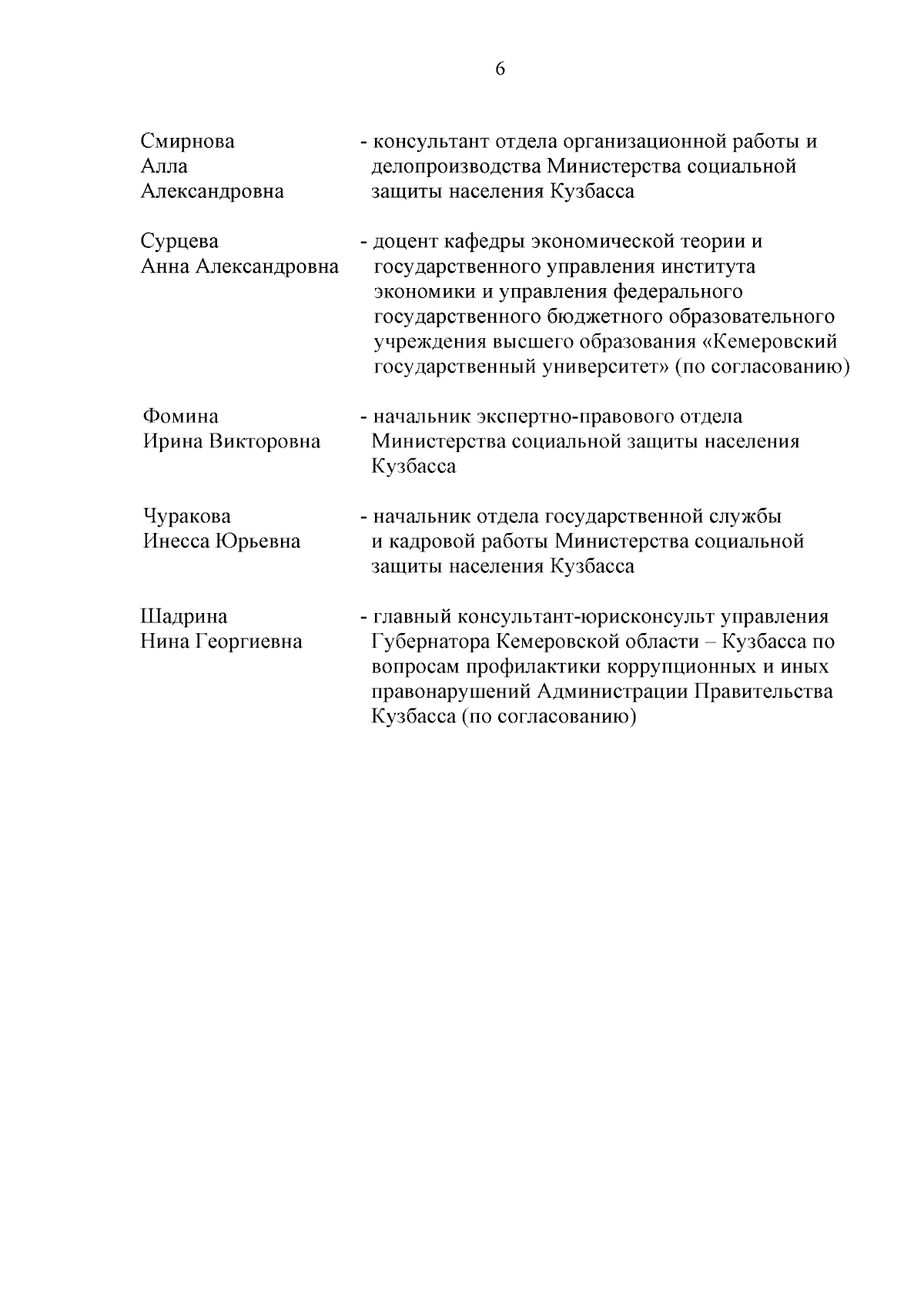 6

Смирнова Алла Александровна - консультант отдела организационной работы и делопроизводства Министерства социальной защиты населения Кузбасса

Сурцева Анна Александровна - доцент кафедры экономической теории и государственного управления института экономики и управления федерального государственного бюджетного образовательного учреждения высшего образования «Кемеровский государственный университет» (по согласованию)

Фомина Ирина Викторовна - начальник экспертно-правового отдела Министерства социальной защиты населения Кузбасса

Чуракова Инесса Юрьевна - начальник отдела государственной службы и кадровой работы Министерства социальной защиты населения Кузбасса

Шадрина Нина Георгиевна - главный консультант-юрисконсульт управления Губернатора Кемеровской области – Кузбасса по вопросам профилактики коррупционных и иных правонарушений Администрации Правительства Кузбасса (по согласованию)